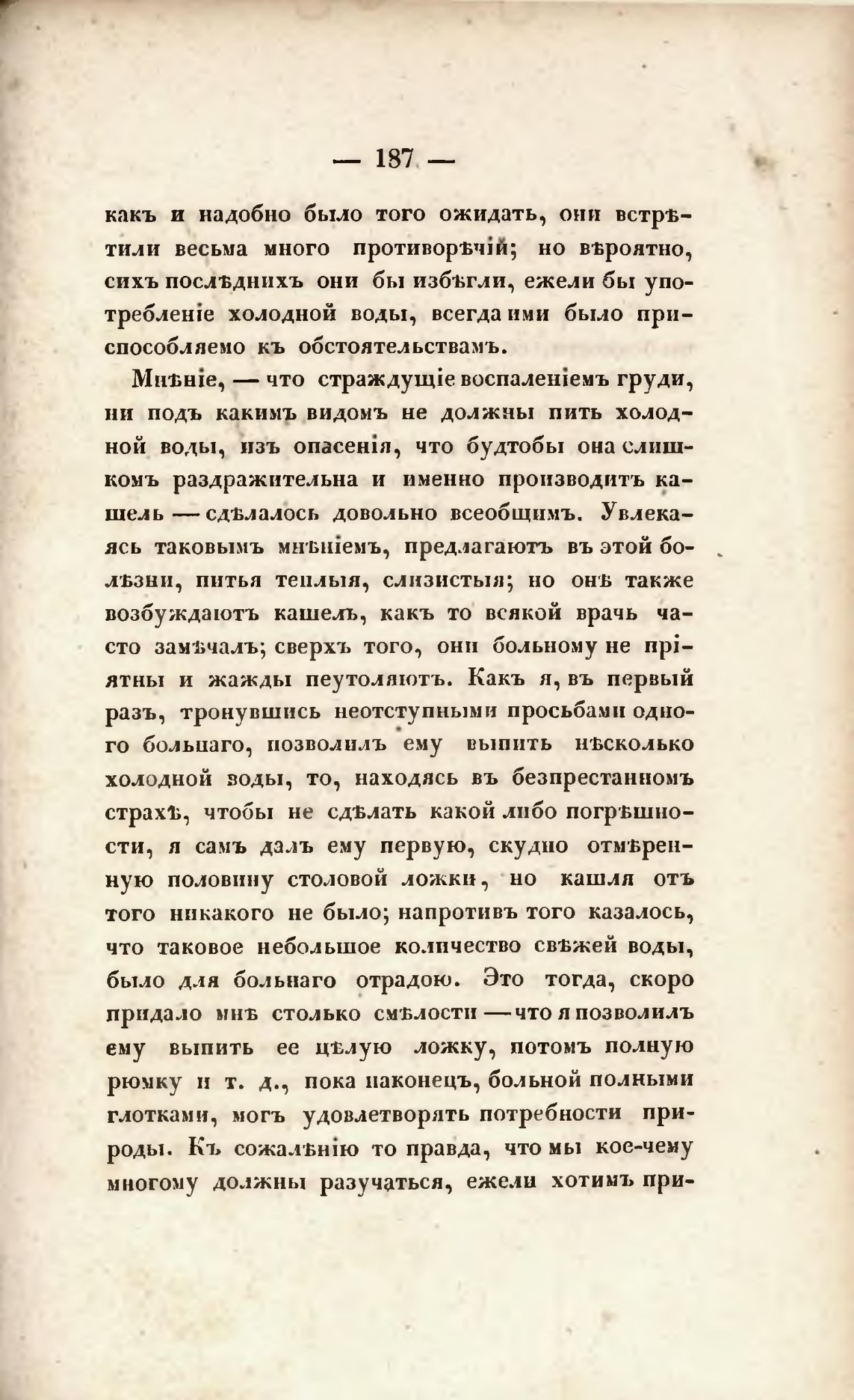 — 187 —

какъ и надобно было того ожидать, они встрѣтили весьма много противорѣчій; но вѣроятно, сихъ послѣднихъ они бы избѣгли, ежели бы употребленіе холодной воды, всегда ими было приспособляемо къ обстоятельствамъ.

Мнѣніе, — что страждущіе воспаленіемъ груди, ни подъ какимъ видомъ не должны пить холодной воды, изъ опасенія, что будтобы она слишкомъ раздражительна и именно производитъ кашель — сдѣлалось довольно всеобщимъ. Увлекаясь таковымъ мнѣніемъ, предлагаютъ въ этой болѣзни, питья теплыя, слизистыя; но онѣ также возбуждаютъ кашель, какъ то всякой врачь часто замѣчалъ; сверхъ того, они больному не пріятны и жажды неутоляютъ. Какъ я, въ первый разъ, тронувшись неотступными просьбами одного больнаго, позволилъ ему выпить нѣсколько холодной воды, то, находясь въ безпрестанномъ страхѣ, чтобы не сдѣлать какой либо погрѣшности, я самъ далъ ему первую, скудно отмѣренную половину столовой ложки, но кашля отъ того никакого не было; напротивъ того казалось, что таковое небольшое количество свѣжей воды, было для больнаго отрадою. Это тогда, скоро придало мнѣ столько смѣлости — что я позволилъ ему выпить ее цѣлую ложку, потомъ полную рюмку и т. д., пока наконецъ, больной полными глотками, могъ удовлетворять потребности природы. Къ сожалѣнію то правда, что мы кое-чему многому должны разучаться, ежели хотимъ при-